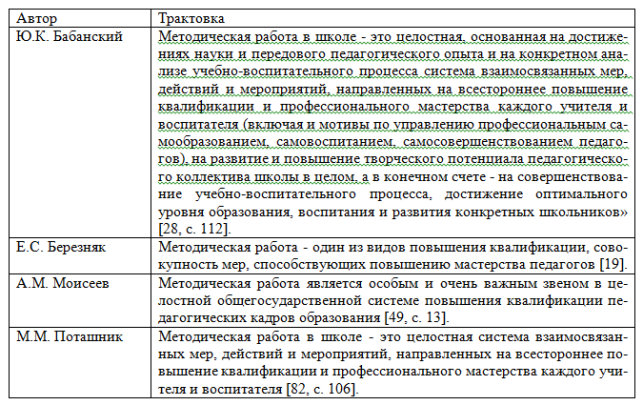 | Автор | Трактовка |
|---|---|
| Ю.К. Бабанский | Методическая работа в школе - это целостная, основанная на достижениях науки и передового педагогического опыта и на конкретном анализе учебно-воспитательного процесса система взаимосвязанных мер, действий и мероприятий, направленных на всестороннее повышение квалификации и профессионального мастерства каждого учителя и воспитателя (включая и мотивы по управлению профессиональным самообразованием, самовоспитанием, самосовершенствованием педагогов), на развитие и повышение творческого потенциала педагогического коллектива школы в целом, а в конечном счете - на совершенствование учебно-воспитательного процесса, достижение оптимального уровня образования, воспитания и развития конкретных школьников» [28, с. 112]. |
| Е.С. Березняк | Методическая работа - один из видов повышения квалификации, совокупность мер, способствующих повышению мастерства педагогов [19]. |
| А.М. Моисеев | Методическая работа является особым и очень важным звеном в целостной общегосударственной системе повышения квалификации педагогических кадров образования [49, с. 13]. |
| М.М. Поташник | Методическая работа в школе - это целостная система взаимосвязанных мер, действий и мероприятий, направленных на всестороннее повышение квалификации и профессионального мастерства каждого учителя и воспитателя [82, с. 106]. |